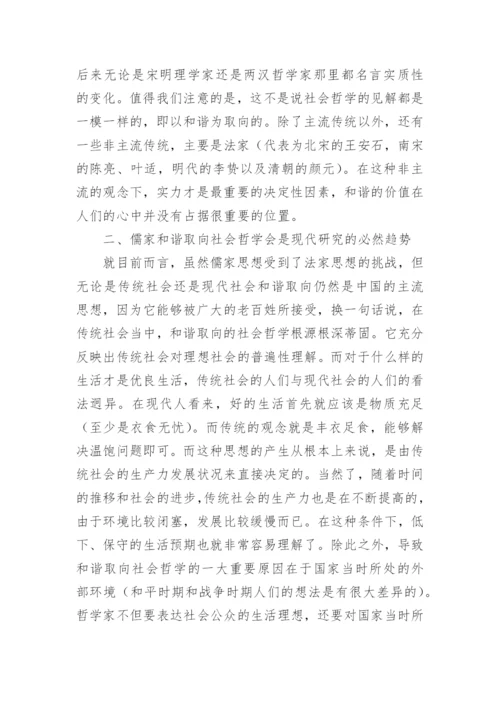 后来无论是宋明理学家还是两汉哲学家那里都名言实质性的变化。值得我们注意的是，这不是说社会哲学的见解都是一模一样的，即以和谐为取向的。除了主流传统以外，还有一些非主流传统，主要是法家（代表为北宋的王安石，南宋的陈亮、叶适，明代的李贽以及清朝的颜元）。在这种非主流的观念下，实力才是最重要的决定性因素，和谐的价值在人们的心中并没有占据很重要的位置。

二、儒家和谐取向社会哲学会是现代研究的必然趋势

就目前而言，虽然儒家思想受到了法家思想的挑战，但无论是传统社会还是现代社会和谐取向仍然是中国的主流思想，因为它能够被广大的老百姓所接受，换一句话说，在传统社会当中，和谐取向的社会哲学根源根深蒂固。它充分反映出传统社会对理想社会的普遍性理解。而对于什么样的生活才是优良生活，传统社会的人们与现代社会的人们的看法迥异。在现代人看来，好的生活首先就应该是物质充足（至少是衣食无忧）。而传统的观念就是丰衣足食，能够解决温饱问题即可。而这种思想的产生从根本上来说，是由传统社会的生产力发展状况来直接决定的。当然了，随着时间的推移和社会的进步，传统社会的生产力也是在不断提高的，由于环境比较闭塞，发展比较缓慢而已。在这种条件下，低下、保守的生活预期也就非常容易理解了。除此之外，导致和谐取向社会哲学的一大重要原因在于国家当时所处的外部环境（和平时期和战争时期人们的想法是有很大差异的）。哲学家不但要表达社会公众的生活理想，还要对国家当时所